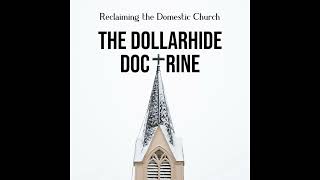 Reclaiming the Domestic Church

THE DOLLARHIDE DOCTRINE